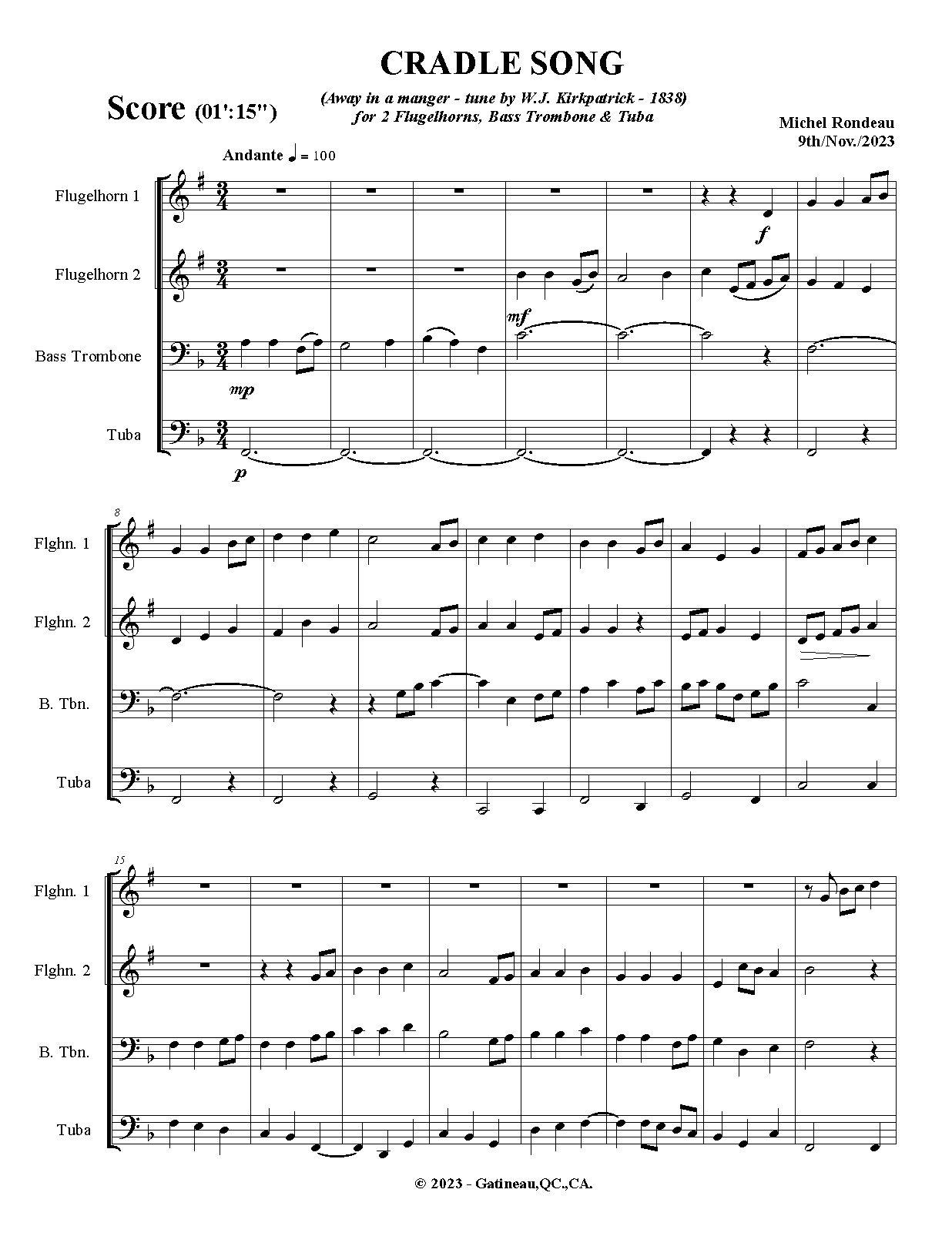 CRADLE SONG

Score (01':15")

(Away in a manger - tune by W.J. Kirkpatrick - 1838)
for 2 Flugelhorns, Bass Trombone & Tuba

Michel Rondeau
9th/Nov./2023

Andante ♩ = 100

Flugelhorn 1

Flugelhorn 2

Bass Trombone

Tuba

f

mf

mp

p

8

Flghn. 1

Flghn. 2

B. Tbn.

Tuba

15

Flghn. 1

Flghn. 2

B. Tbn.

Tuba

© 2023 - Gatineau,QC.,CA.